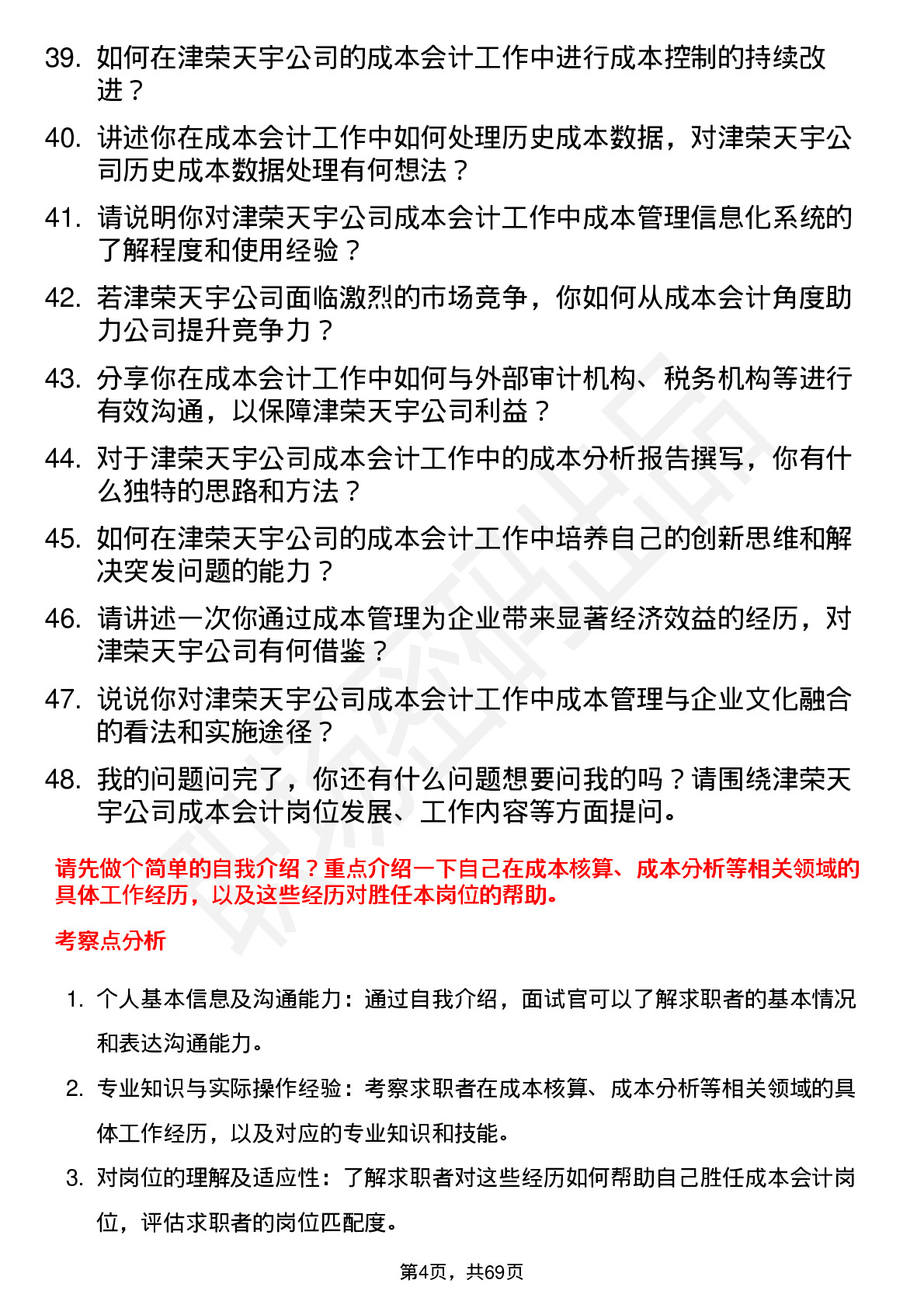 39. 如何在津荣天宇公司的成本会计工作中进行成本控制的持续改进？

40. 讲述你在成本会计工作中如何处理历史成本数据，对津荣天宇公司历史成本数据处理有何想法？

41. 请说明你对津荣天宇公司成本会计工作中成本管理信息化系统的了解程度和使用经验？

42. 若津荣天宇公司面临激烈的市场竞争，你如何从成本会计角度助力公司提升竞争力？

43. 分享你在成本会计工作中如何与外部审计机构、税务机构等进行有效沟通，以保障津荣天宇公司利益？

44. 对于津荣天宇公司成本会计工作中的成本分析报告撰写，你有什么独特的思路和方法？

45. 如何在津荣天宇公司的成本会计工作中培养自己的创新思维和解决突发问题的能力？

46. 请讲述一次你通过成本管理为企业带来显著经济效益的经历，对津荣天宇公司有何借鉴？

47. 说说你对津荣天宇公司成本会计工作中成本管理与企业文化融合的看法和实施途径？

48. 我的问题问完了，你还有什么问题想要问我的吗？请围绕津荣天宇公司成本会计岗位发展、工作内容等方面提问。

请先做个简单的自我介绍？重点介绍一下自己在成本核算、成本分析等相关领域的具体工作经历，以及这些经历对胜任本岗位的帮助。

考察点分析

1. 个人基本信息及沟通能力：通过自我介绍，面试官可以了解求职者的基本情况和表达沟通能力。

2. 专业知识与实际操作经验：考察求职者在成本核算、成本分析等相关领域的具体工作经历，以及对应的专业知识和技能。

3. 对岗位的理解及适应性：了解求职者对这些经历如何帮助自己胜任成本会计岗位，评估求职者的岗位匹配度。

第4页，共69页